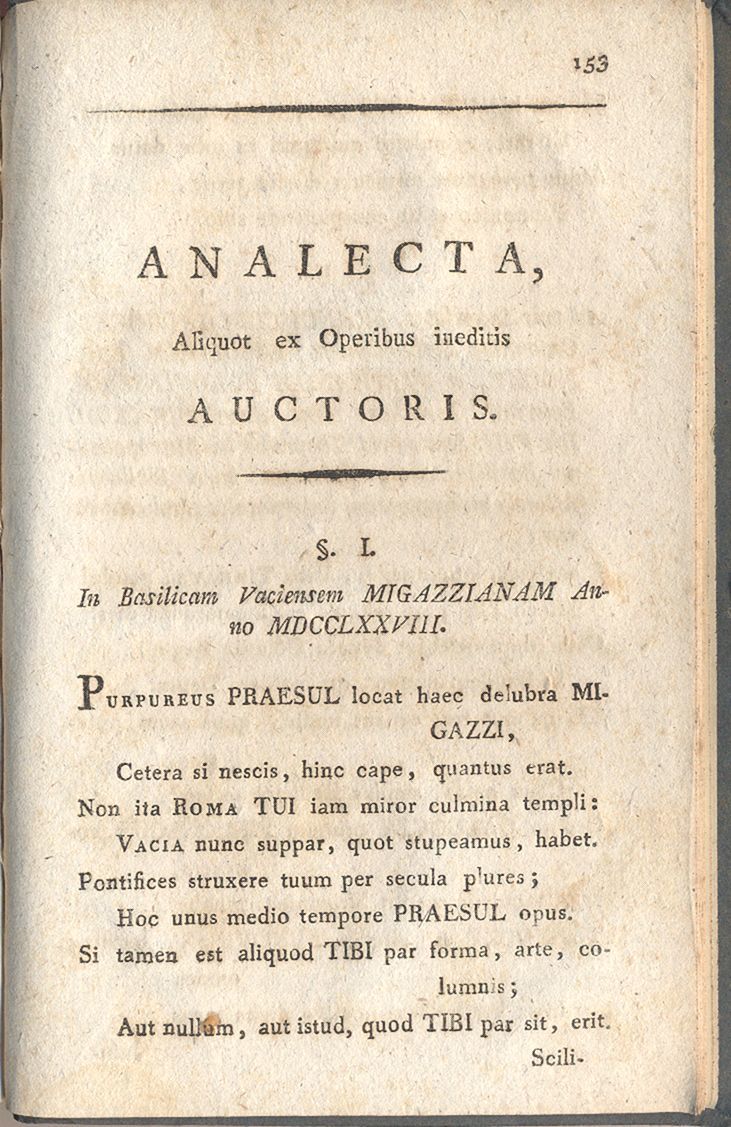 153

ANALECTA,

Aliquot ex Operibus ineditis

AUCTORIS.

§. I.

In Basilicam Vaciensem MIGAZZIANAM Anno MDCCLXXVIII.

Purpureus PRAESUL locat haec delubra MIGAZZI,
Cetera si nescis, hinc cape, quantus erat.
Non ita Roma TUI iam miror culmina templi:
Vacia nunc suppar, quot stupeamus, habet.
Pontifices struxere tuum per secula plures;
Hoc unus medio tempore PRAESUL opus.
Si tamen est aliquod TIBI par forma, arte, columnis;
Aut nullum, aut istud, quod TIBI par sit, erit.

Scili-